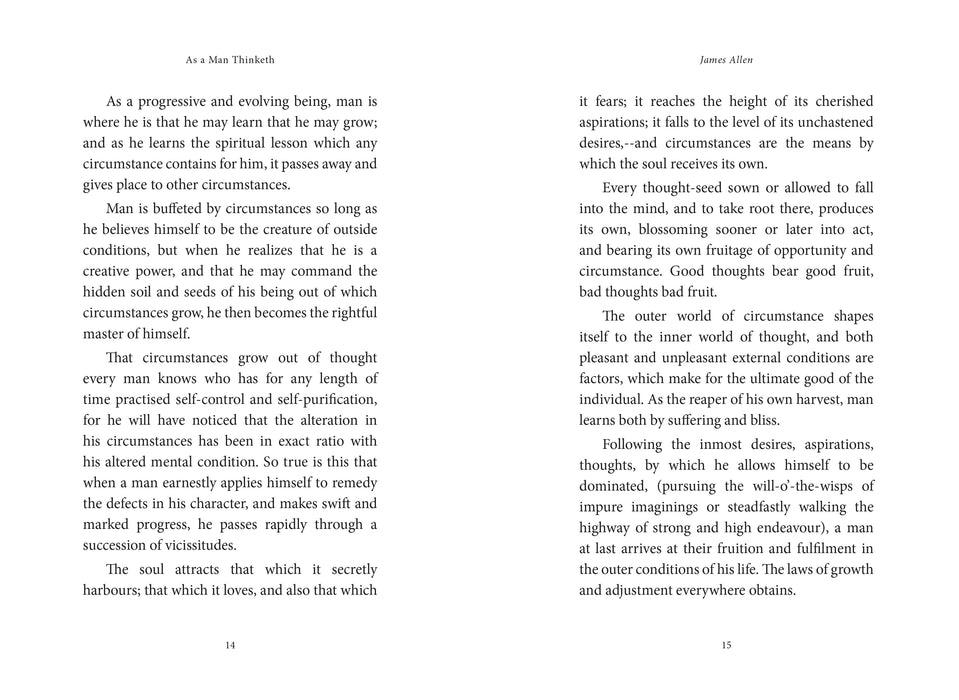 As a Man Thinketh

As a progressive and evolving being, man is where he is that he may learn that he may grow; and as he learns the spiritual lesson which any circumstance contains for him, it passes away and gives place to other circumstances.

Man is buffeted by circumstances so long as he believes himself to be the creature of outside conditions, but when he realizes that he is a creative power, and that he may command the hidden soil and seeds of his being out of which circumstances grow, he then becomes the rightful master of himself.

That circumstances grow out of thought every man knows who has for any length of time practised self-control and self-purification, for he will have noticed that the alteration in his circumstances has been in exact ratio with his altered mental condition. So true is this that when a man earnestly applies himself to remedy the defects in his character, and makes swift and marked progress, he passes rapidly through a succession of vicissitudes.

The soul attracts that which it secretly harbours; that which it loves, and also that which

14

James Allen

it fears; it reaches the height of its cherished aspirations; it falls to the level of its unchastened desires,--and circumstances are the means by which the soul receives its own.

Every thought-seed sown or allowed to fall into the mind, and to take root there, produces its own, blossoming sooner or later into act, and bearing its own fruitage of opportunity and circumstance. Good thoughts bear good fruit, bad thoughts bad fruit.

The outer world of circumstance shapes itself to the inner world of thought, and both pleasant and unpleasant external conditions are factors, which make for the ultimate good of the individual. As the reaper of his own harvest, man learns both by suffering and bliss.

Following the inmost desires, aspirations, thoughts, by which he allows himself to be dominated, (pursuing the will-o'-the-wisps of impure imaginings or steadfastly walking the highway of strong and high endeavour), a man at last arrives at their fruition and fulfilment in the outer conditions of his life. The laws of growth and adjustment everywhere obtains.

15